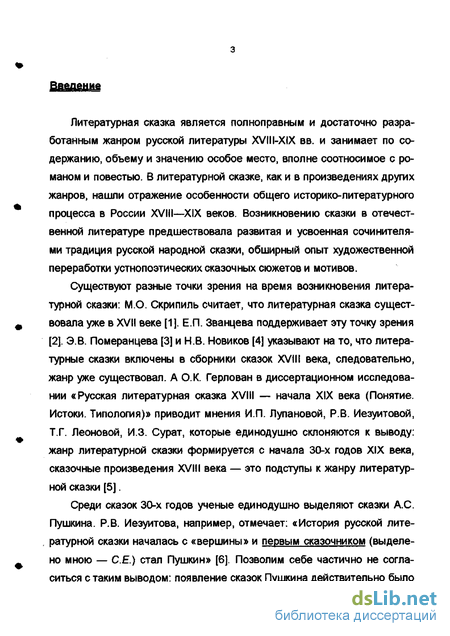 3

Введение

Литературная сказка является полноправным и достаточно разработанным жанром русской литературы XVIII-XIX вв. и занимает по содержанию, объему и значению особое место, вполне соотносимое с романом и повестью. В литературной сказке, как и в произведениях других жанров, нашли отражение особенности общего историко-литературного процесса в России XVIII—XIX веков. Возникновению сказки в отечественной литературе предшествовала развитая и усвоенная сочинителями традиция русской народной сказки, обширный опыт художественной переработки устнопоэтических сказочных сюжетов и мотивов.

Существуют разные точки зрения на время возникновения литературной сказки: М.О. Скрипиль считает, что литературная сказка существовала уже в XVII веке [1]. Е.П. Званцева поддерживает эту точку зрения [2]. Э.В. Померанцева [3] и Н.В. Новиков [4] указывают на то, что литературные сказки включены в сборники сказок XVIII века, следовательно, жанр уже существовал. А О.К. Герлован в диссертационном исследовании «Русская литературная сказка XVIII — начала XIX века (Понятие. Истоки. Типология)» приводит мнения И.П. Лупановой, Р.В. Иезуитовой, Т.Г. Леоновой, И.З. Сурат, которые единодушно склоняются к выводу: жанр литературной сказки формируется с начала 30-х годов XIX века, сказочные произведения XVIII века — это подступы к жанру литературной сказки [5] .

Среди сказок 30-х годов ученые единодушно выделяют сказки А.С. Пушкина. Р.В. Иезуитова, например, отмечает: «История русской литературной сказки началась с «вершины» и первым сказочником (выделено мною — С.Е.) стал Пушкин» [6]. Позволим себе частично не согласиться с таким выводом: появление сказок Пушкина действительно было

dsLib.net
библиотека диссертаций